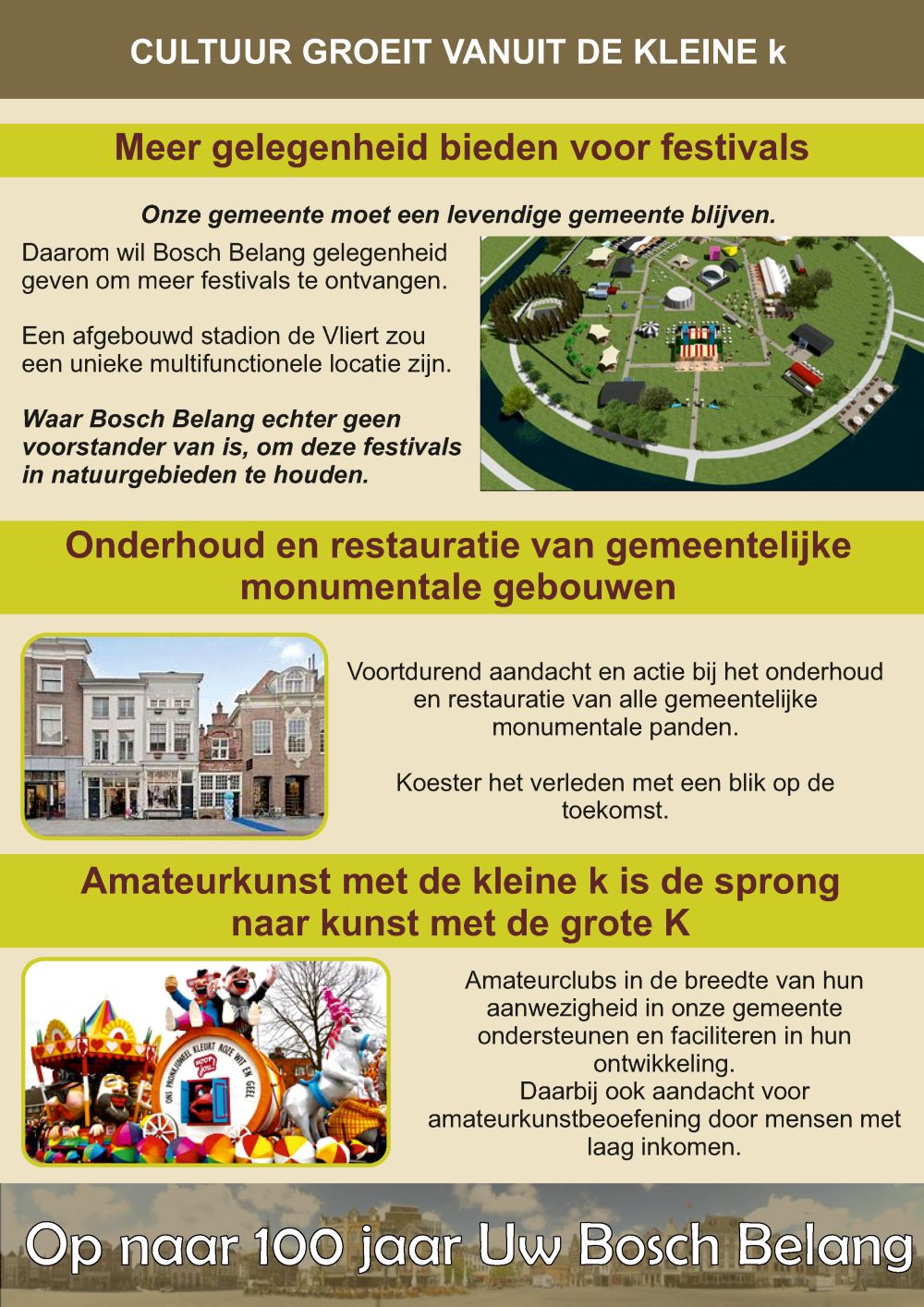 CULTUUR GROEIT VANUIT DE KLEINE k

Meer gelegenheid bieden voor festivals

Onze gemeente moet een levendige gemeente blijven.

Daarom wil Bosch Belang gelegenheid geven om meer festivals te ontvangen.

Een afgebouwd stadion de Vliert zou een unieke multifunctionele locatie zijn.

Waar Bosch Belang echter geen voorstander van is, om deze festivals in natuurgebieden te houden.

Onderhoud en restauratie van gemeentelijke monumentale gebouwen

Voortdurend aandacht en actie bij het onderhoud en restauratie van alle gemeentelijke monumentale panden.

Koester het verleden met een blik op de toekomst.

Amateurkunst met de kleine k is de sprong naar kunst met de grote K

ONS PRONKJUWEEL KLEURT ROZE WIT EN GEEL

Amateurclubs in de breedte van hun aanwezigheid in onze gemeente ondersteunen en faciliteren in hun ontwikkeling.
Daarbij ook aandacht voor amateurkunstbeoefening door mensen met laag inkomen.

Op naar 100 jaar Uw Bosch Belang